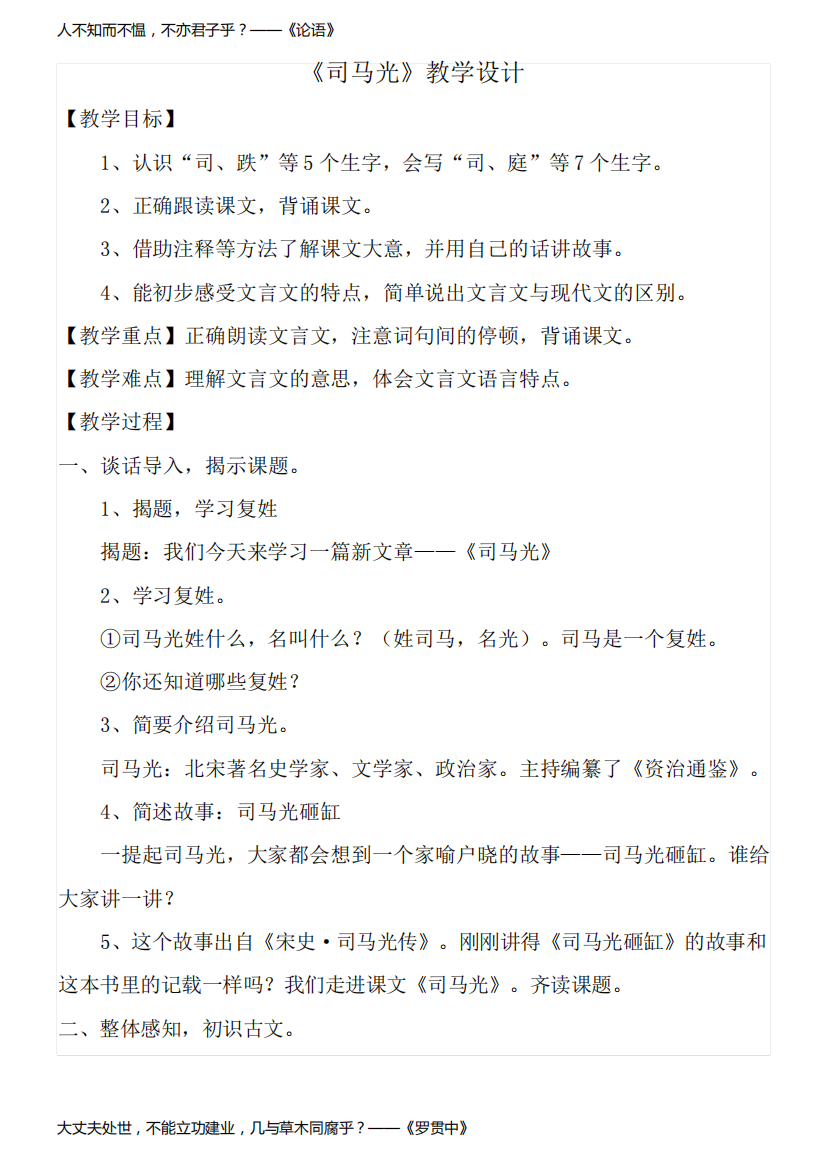 人不知而不愠，不亦君子乎？——《论语》

《司马光》教学设计

【教学目标】

1、认识“司、跌”等5个生字，会写“司、庭”等7个生字。

2、正确跟读课文，背诵课文。

3、借助注释等方法了解课文大意，并用自己的话讲故事。

4、能初步感受文言文的特点，简单说出文言文与现代文的区别。

【教学重点】正确朗读文言文，注意词句间的停顿，背诵课文。

【教学难点】理解文言文的意思，体会文言文语言特点。

【教学过程】

一、谈话导入，揭示课题。

1、揭题，学习复姓

揭题：我们今天来学习一篇新文章——《司马光》

2、学习复姓。

①司马光姓什么，名叫什么？（姓司马，名光）。司马是一个复姓。

②你还知道哪些复姓？

3、简要介绍司马光。

司马光：北宋著名史学家、文学家、政治家。主持编纂了《资治通鉴》。

4、简述故事：司马光砸缸

一提起司马光，大家都会想到一个家喻户晓的故事——司马光砸缸。谁给大家讲一讲？

5、这个故事出自《宋史·司马光传》。刚刚讲得《司马光砸缸》的故事和这本书里的记载一样吗？我们走进课文《司马光》。齐读课题。

二、整体感知，初识古文。

大丈夫处世，不能立功建业，几与草木同腐乎？——《罗贯中》